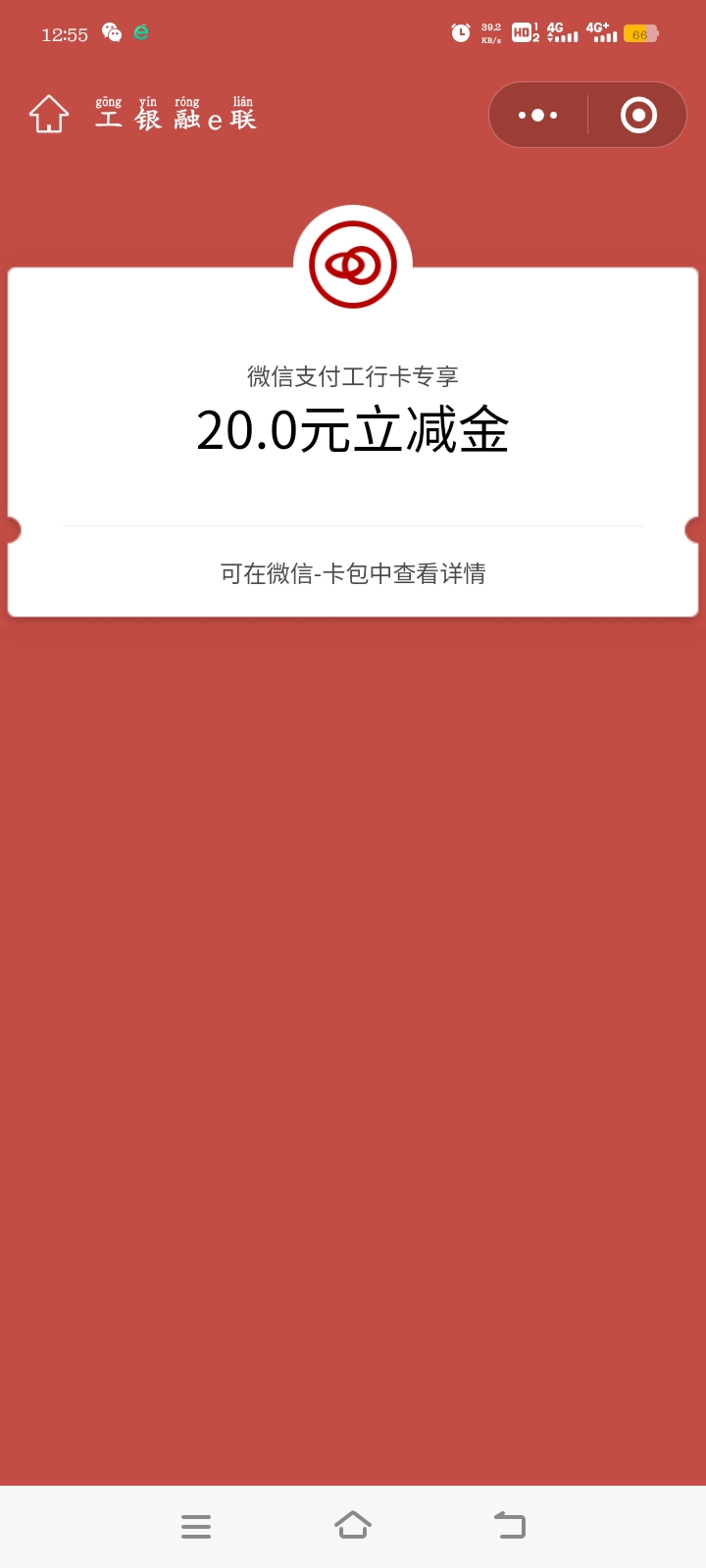 12:55 39.2 KB/s HD 1 2 4G 4G+ 66

gōng yín róng lián
工银融e联

微信支付工行卡专享
20.0元立减金

可在微信-卡包中查看详情